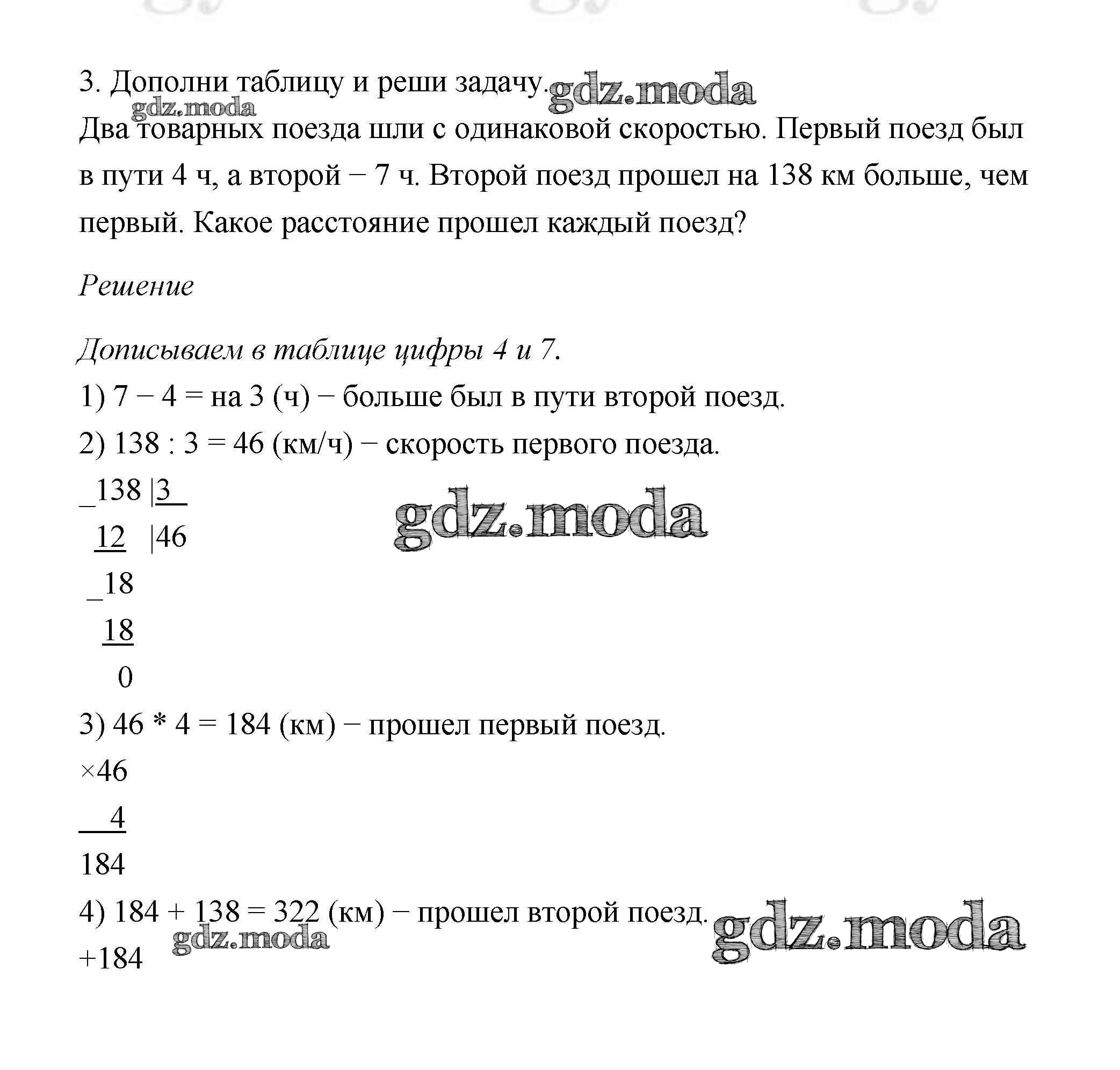 3. Дополни таблицу и реши задачу. gdz.moda
gdz.moda
Два товарных поезда шли с одинаковой скоростью. Первый поезд был в пути 4 ч, а второй − 7 ч. Второй поезд прошел на 138 км больше, чем первый. Какое расстояние прошел каждый поезд?

Решение

Дописываем в таблице цифры 4 и 7.
1) 7 − 4 = на 3 (ч) − больше был в пути второй поезд.
2) 138 : 3 = 46 (км/ч) − скорость первого поезда.
_138 |3
12 |46
_18
18
0
gdz.moda
3) 46 * 4 = 184 (км) − прошел первый поезд.
×46
4
184
4) 184 + 138 = 322 (км) − прошел второй поезд.
gdz.moda gdz.moda
+184